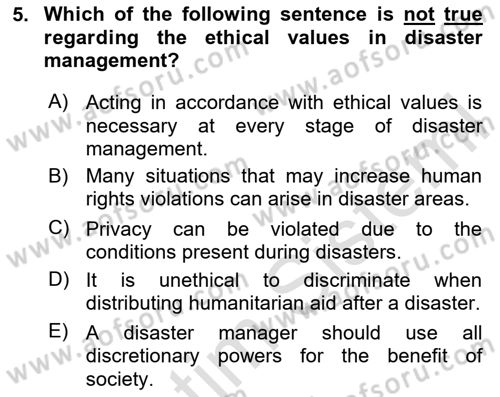 5. Which of the following sentence is not true regarding the ethical values in disaster management?

A) Acting in accordance with ethical values is necessary at every stage of disaster management.

B) Many situations that may increase human rights violations can arise in disaster areas.

C) Privacy can be violated due to the conditions present during disasters.

D) It is unethical to discriminate when distributing humanitarian aid after a disaster.

E) A disaster manager should use all discretionary powers for the benefit of society.

www.aofsoru.com